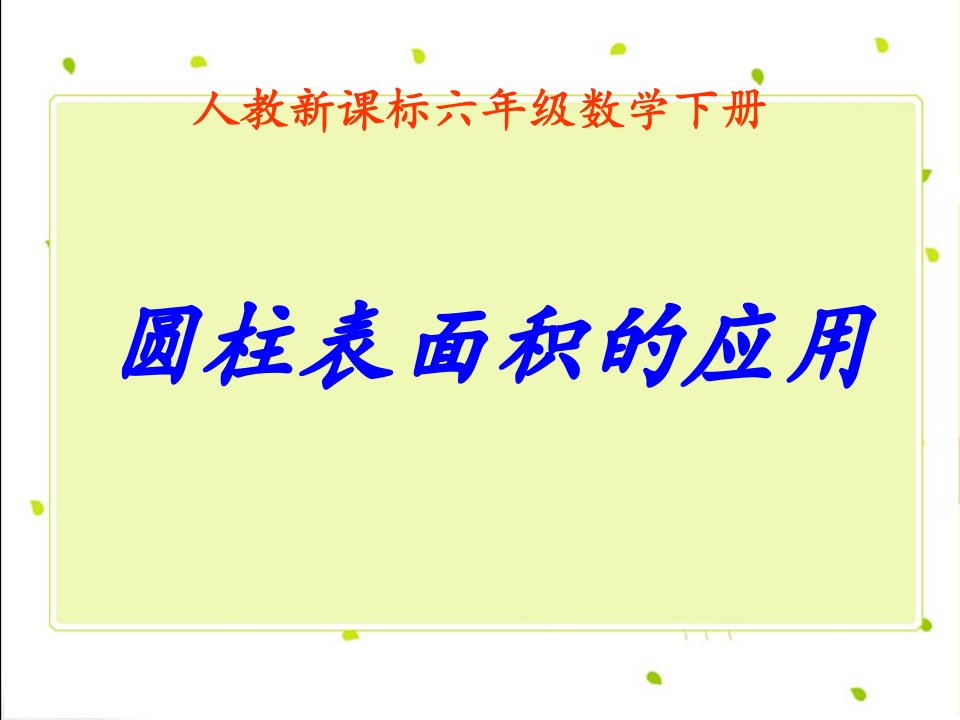 人教新课标六年级数学下册

圆柱表面积的应用